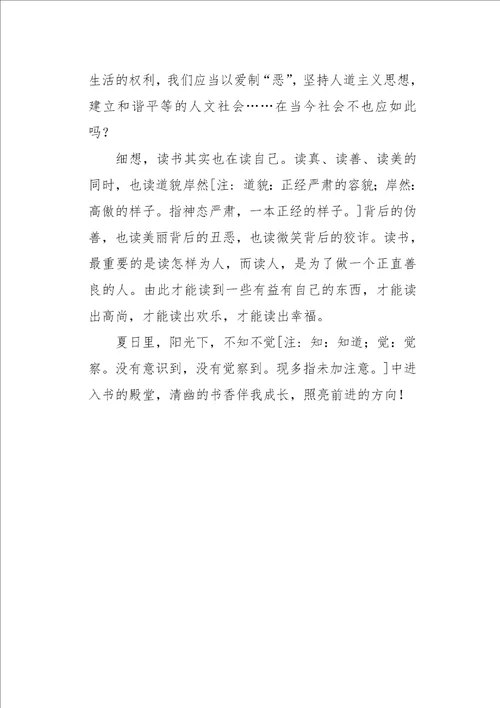 生活的权利，我们应当以爱制“恶”，坚持人道主义思想，建立和谐平等的人文社会……在当今社会不也应如此吗？

细想，读书其实也在读自己。读真、读善、读美的同时，也读道貌岸然[注：道貌：正经严肃的容貌；岸然：高傲的样子。指神态严肃，一本正经的样子。]背后的伪善，也读美丽背后的丑恶，也读微笑背后的狡诈。读书，最重要的是读怎样为人，而读人，是为了做一个正直善良的人。由此才能读到一些有益有自己的东西，才能读出高尚，才能读出欢乐，才能读出幸福。

夏日里，阳光下，不知不觉[注：知：知道；觉：觉察。没有意识到，没有觉察到。现多指未加注意。]中进入书的殿堂，清幽的书香伴我成长，照亮前进的方向！